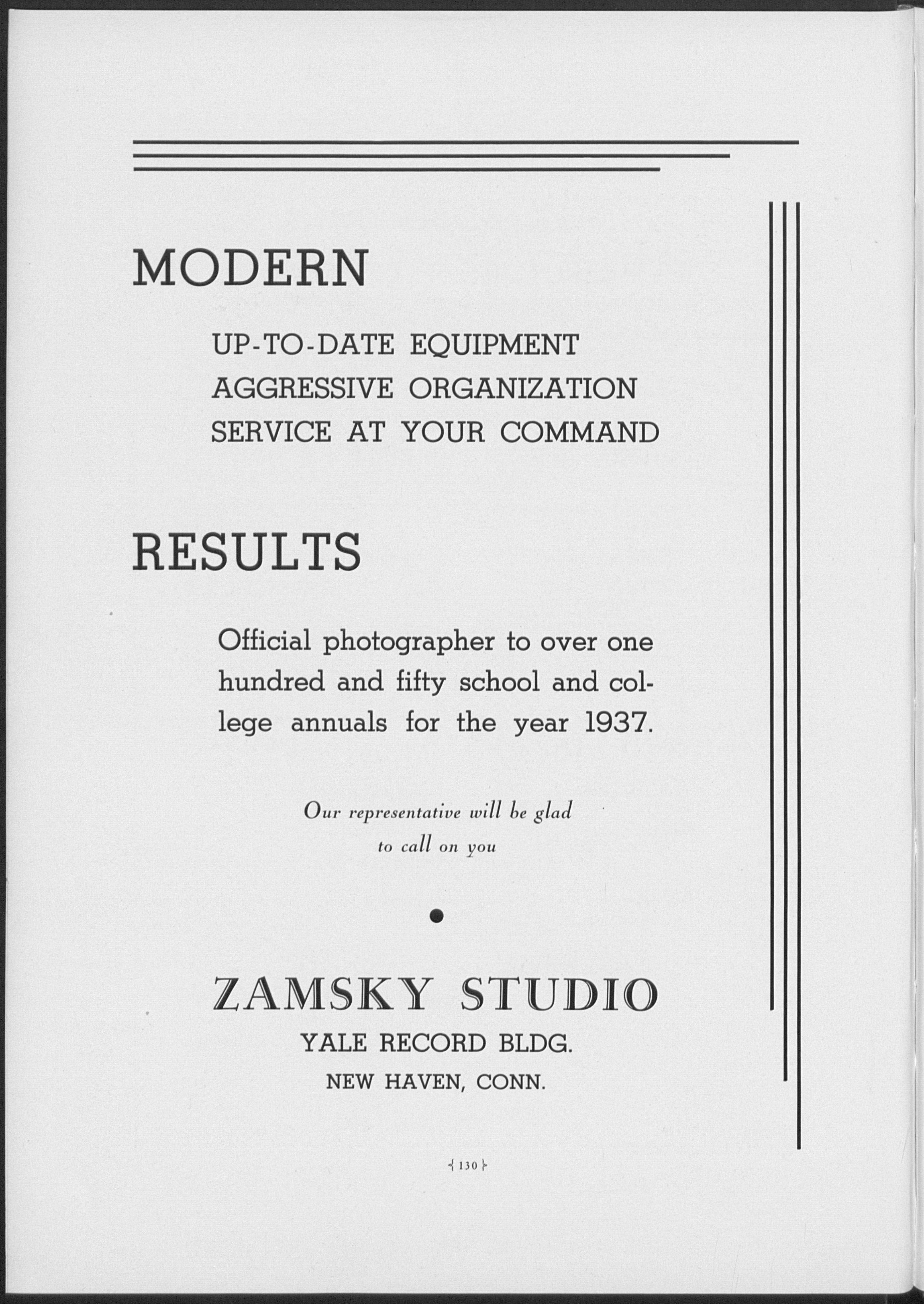 MODERN

UP-TO-DATE EQUIPMENT
AGGRESSIVE ORGANIZATION
SERVICE AT YOUR COMMAND

RESULTS

Official photographer to over one hundred and fifty school and college annuals for the year 1937.

Our representative will be glad to call on you

ZAMSKY STUDIO
YALE RECORD BLDG.
NEW HAVEN, CONN.

{ 130 }